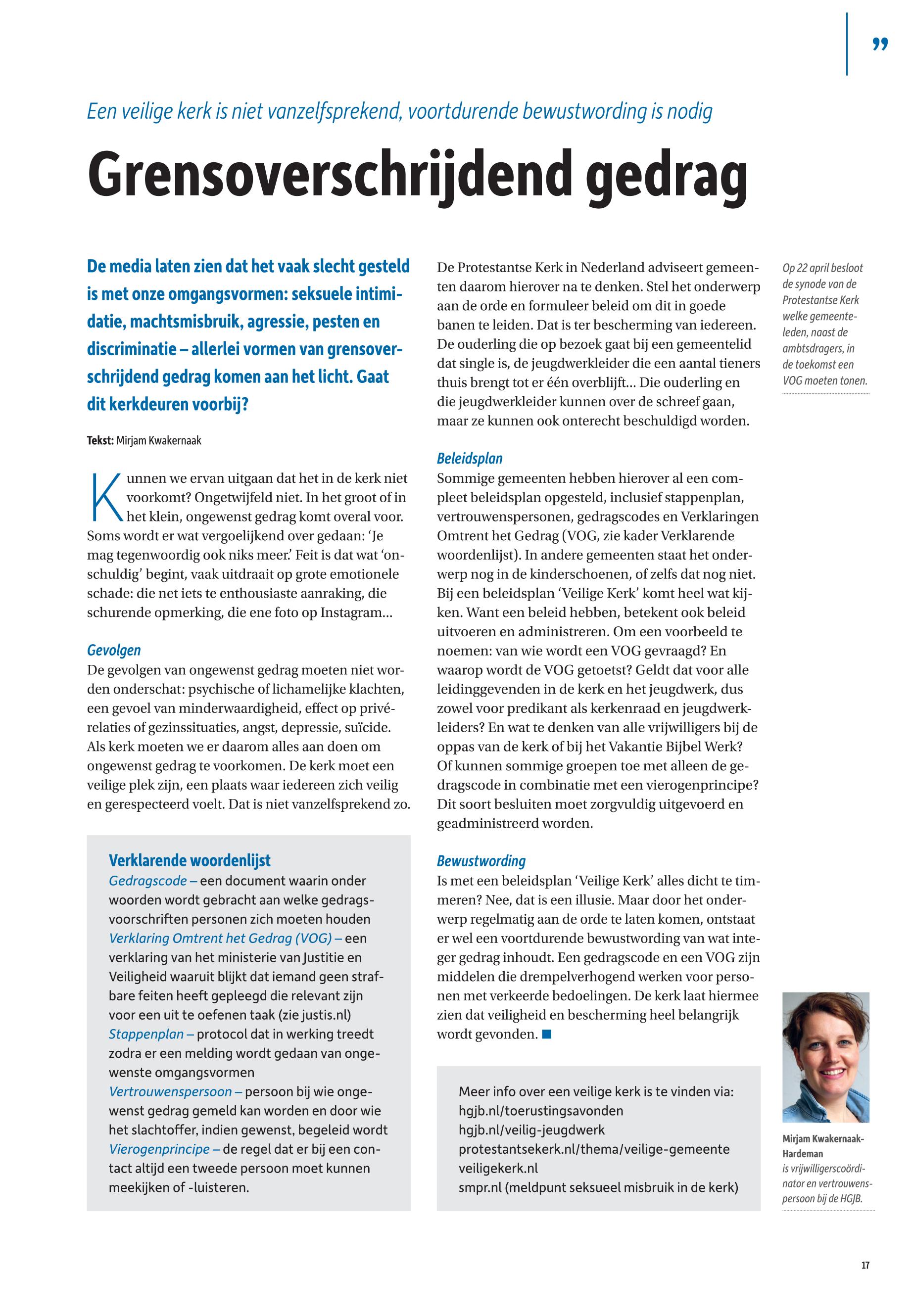 ”

Een veilige kerk is niet vanzelfsprekend, voortdurende bewustwording is nodig

Grensoverschrijdend gedrag

De media laten zien dat het vaak slecht gesteld is met onze omgangsvormen: seksuele intimidatie, machtsmisbruik, agressie, pesten en discriminatie – allerlei vormen van grensoverschrijdend gedrag komen aan het licht. Gaat dit kerkdeuren voorbij?

Tekst: Mirjam Kwakernaak

Kunnen we ervan uitgaan dat het in de kerk niet voorkomt? Ongetwijfeld niet. In het groot of in het klein, ongewenst gedrag komt overal voor. Soms wordt er wat vergoelijkend over gedaan: ‘Je mag tegenwoordig ook niks meer.’ Feit is dat wat ‘onschuldig’ begint, vaak uitdraait op grote emotionele schade: die net iets te enthousiaste aanraking, die schurende opmerking, die ene foto op Instagram…

Gevolgen
De gevolgen van ongewenst gedrag moeten niet worden onderschat: psychische of lichamelijke klachten, een gevoel van minderwaardigheid, effect op privérelaties of gezinssituaties, angst, depressie, suïcide. Als kerk moeten we er daarom alles aan doen om ongewenst gedrag te voorkomen. De kerk moet een veilige plek zijn, een plaats waar iedereen zich veilig en gerespecteerd voelt. Dat is niet vanzelfsprekend zo.

Verklarende woordenlijst
Gedragscode – een document waarin onder woorden wordt gebracht aan welke gedragsvoorschriften personen zich moeten houden
Verklaring Omtrent het Gedrag (VOG) – een verklaring van het ministerie van Justitie en Veiligheid waaruit blijkt dat iemand geen strafbare feiten heeft gepleegd die relevant zijn voor een uit te oefenen taak (zie justis.nl)
Stappenplan – protocol dat in werking treedt zodra er een melding wordt gedaan van ongewenste omgangsvormen
Vertrouwenspersoon – persoon bij wie ongewenst gedrag gemeld kan worden en door wie het slachtoffer, indien gewenst, begeleid wordt
Vierogenprincipe – de regel dat er bij een contact altijd een tweede persoon moet kunnen meekijken of -luisteren.

De Protestantse Kerk in Nederland adviseert gemeenten daarom hierover na te denken. Stel het onderwerp aan de orde en formuleer beleid om dit in goede banen te leiden. Dat is ter bescherming van iedereen. De ouderling die op bezoek gaat bij een gemeentelid dat single is, de jeugdwerkleider die een aantal tieners thuis brengt tot er één overblijft… Die ouderling en die jeugdwerkleider kunnen over de schreef gaan, maar ze kunnen ook onterecht beschuldigd worden.

Beleidsplan
Sommige gemeenten hebben hierover al een compleet beleidsplan opgesteld, inclusief stappenplan, vertrouwenspersonen, gedragscodes en Verklaringen Omtrent het Gedrag (VOG, zie kader Verklarende woordenlijst). In andere gemeenten staat het onderwerp nog in de kinderschoenen, of zelfs dat nog niet. Bij een beleidsplan ‘Veilige Kerk’ komt heel wat kijken. Want een beleid hebben, betekent ook beleid uitvoeren en administreren. Om een voorbeeld te noemen: van wie wordt een VOG gevraagd? En waarop wordt de VOG getoetst? Geldt dat voor alle leidinggevenden in de kerk en het jeugdwerk, dus zowel voor predikant als kerkenraad en jeugdwerkleiders? En wat te denken van alle vrijwilligers bij de oppas van de kerk of bij het Vakantie Bijbel Werk? Of kunnen sommige groepen toe met alleen de gedragscode in combinatie met een vierogenprincipe? Dit soort besluiten moet zorgvuldig uitgevoerd en geadministreerd worden.

Bewustwording
Is met een beleidsplan ‘Veilige Kerk’ alles dicht te timmeren? Nee, dat is een illusie. Maar door het onderwerp regelmatig aan de orde te laten komen, ontstaat er wel een voortdurende bewustwording van wat integer gedrag inhoudt. Een gedragscode en een VOG zijn middelen die drempelverhogend werken voor personen met verkeerde bedoelingen. De kerk laat hiermee zien dat veiligheid en bescherming heel belangrijk wordt gevonden. ■

Meer info over een veilige kerk is te vinden via:
hgjb.nl/toerustingsavonden
hgjb.nl/veilig-jeugdwerk
protestantsekerk.nl/thema/veilige-gemeente
veiligekerk.nl
smpr.nl (meldpunt seksueel misbruik in de kerk)

Op 22 april besloot de synode van de Protestantse Kerk welke gemeenteleden, naast de ambtsdragers, in de toekomst een VOG moeten tonen.

Mirjam Kwakernaak-Hardeman
is vrijwilligerscoördinator en vertrouwenspersoon bij de HGJB.

17